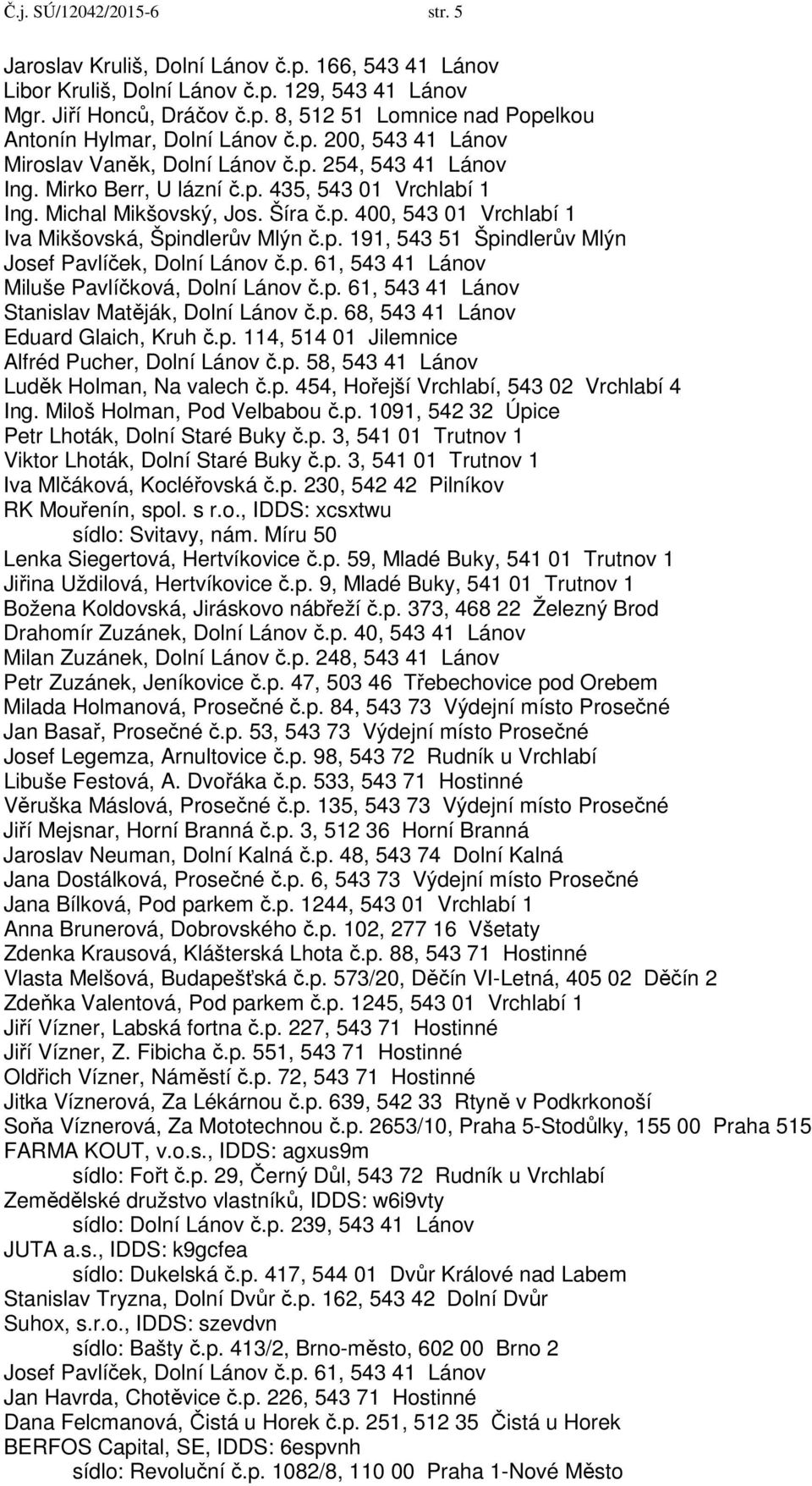 Č.j. SÚ/12042/2015-6 str. 5

Jaroslav Kruliš, Dolní Lánov č.p. 166, 543 41 Lánov
Libor Kruliš, Dolní Lánov č.p. 129, 543 41 Lánov
Mgr. Jiří Honců, Dráčov č.p. 8, 512 51 Lomnice nad Popelkou
Antonín Hylmar, Dolní Lánov č.p. 200, 543 41 Lánov
Miroslav Vaněk, Dolní Lánov č.p. 254, 543 41 Lánov
Ing. Mirko Berr, U lázní č.p. 435, 543 01 Vrchlabí 1
Ing. Michal Mikšovský, Jos. Šíra č.p. 400, 543 01 Vrchlabí 1
Iva Mikšovská, Špindlerův Mlýn č.p. 191, 543 51 Špindlerův Mlýn
Josef Pavlíček, Dolní Lánov č.p. 61, 543 41 Lánov
Miluše Pavlíčková, Dolní Lánov č.p. 61, 543 41 Lánov
Stanislav Matěják, Dolní Lánov č.p. 68, 543 41 Lánov
Eduard Glaich, Kruh č.p. 114, 514 01 Jilemnice
Alfréd Pucher, Dolní Lánov č.p. 58, 543 41 Lánov
Luděk Holman, Na valech č.p. 454, Hořejší Vrchlabí, 543 02 Vrchlabí 4
Ing. Miloš Holman, Pod Velbabou č.p. 1091, 542 32 Úpice
Petr Lhoták, Dolní Staré Buky č.p. 3, 541 01 Trutnov 1
Viktor Lhoták, Dolní Staré Buky č.p. 3, 541 01 Trutnov 1
Iva Mlčáková, Kocléřovská č.p. 230, 542 42 Pilníkov
RK Mouřenín, spol. s r.o., IDDS: xcsxtwu
sídlo: Svitavy, nám. Míru 50
Lenka Siegertová, Hertvíkovice č.p. 59, Mladé Buky, 541 01 Trutnov 1
Jiřina Uždilová, Hertvíkovice č.p. 9, Mladé Buky, 541 01 Trutnov 1
Božena Koldovská, Jiráskovo nábřeží č.p. 373, 468 22 Železný Brod
Drahomír Zuzánek, Dolní Lánov č.p. 40, 543 41 Lánov
Milan Zuzánek, Dolní Lánov č.p. 248, 543 41 Lánov
Petr Zuzánek, Jeníkovice č.p. 47, 503 46 Třebechovice pod Orebem
Milada Holmanová, Prosečné č.p. 84, 543 73 Výdejní místo Prosečné
Jan Basař, Prosečné č.p. 53, 543 73 Výdejní místo Prosečné
Josef Legemza, Arnultovice č.p. 98, 543 72 Rudník u Vrchlabí
Libuše Festová, A. Dvořáka č.p. 533, 543 71 Hostinné
Věruška Máslová, Prosečné č.p. 135, 543 73 Výdejní místo Prosečné
Jiří Mejsnar, Horní Branná č.p. 3, 512 36 Horní Branná
Jaroslav Neuman, Dolní Kalná č.p. 48, 543 74 Dolní Kalná
Jana Dostálková, Prosečné č.p. 6, 543 73 Výdejní místo Prosečné
Jana Bílková, Pod parkem č.p. 1244, 543 01 Vrchlabí 1
Anna Brunerová, Dobrovského č.p. 102, 277 16 Všetaty
Zdenka Krausová, Klášterská Lhota č.p. 88, 543 71 Hostinné
Vlasta Melšová, Budapešťská č.p. 573/20, Děčín VI-Letná, 405 02 Děčín 2
Zdeňka Valentová, Pod parkem č.p. 1245, 543 01 Vrchlabí 1
Jiří Vízner, Labská fortna č.p. 227, 543 71 Hostinné
Jiří Vízner, Z. Fibicha č.p. 551, 543 71 Hostinné
Oldřich Vízner, Náměstí č.p. 72, 543 71 Hostinné
Jitka Víznerová, Za Lékárnou č.p. 639, 542 33 Rtyně v Podkrkonoší
Soňa Víznerová, Za Mototechnou č.p. 2653/10, Praha 5-Stodůlky, 155 00 Praha 515
FARMA KOUT, v.o.s., IDDS: agxus9m
sídlo: Fořt č.p. 29, Černý Důl, 543 72 Rudník u Vrchlabí
Zemědělské družstvo vlastníků, IDDS: w6i9vty
sídlo: Dolní Lánov č.p. 239, 543 41 Lánov
JUTA a.s., IDDS: k9gcfea
sídlo: Dukelská č.p. 417, 544 01 Dvůr Králové nad Labem
Stanislav Tryzna, Dolní Dvůr č.p. 162, 543 42 Dolní Dvůr
Suhox, s.r.o., IDDS: szevdvn
sídlo: Bašty č.p. 413/2, Brno-město, 602 00 Brno 2
Josef Pavlíček, Dolní Lánov č.p. 61, 543 41 Lánov
Jan Havrda, Chotěvice č.p. 226, 543 71 Hostinné
Dana Felcmanová, Čistá u Horek č.p. 251, 512 35 Čistá u Horek
BERFOS Capital, SE, IDDS: 6espvnh
sídlo: Revoluční č.p. 1082/8, 110 00 Praha 1-Nové Město